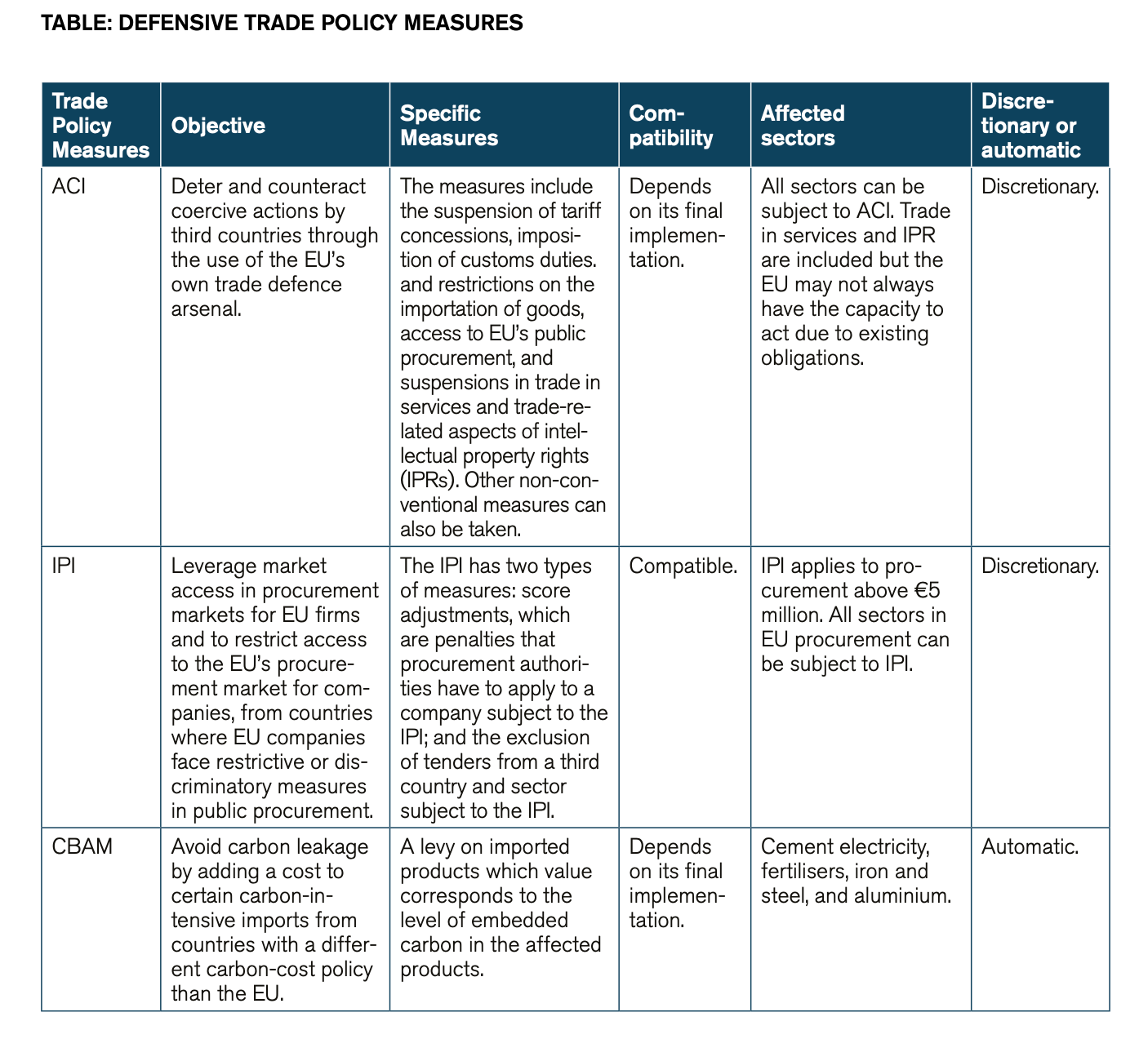 TABLE: DEFENSIVE TRADE POLICY MEASURES

| Trade Policy Measures | Objective | Specific Measures | Compatibility | Affected sectors | Discretionary or automatic |
|---|---|---|---|---|---|
| ACI | Deter and counteract coercive actions by third countries through the use of the EU's own trade defence arsenal. | The measures include the suspension of tariff concessions, imposition of customs duties. and restrictions on the importation of goods, access to EU's public procurement, and suspensions in trade in services and trade-related aspects of intellectual property rights (IPRs). Other non-conventional measures can also be taken. | Depends on its final implementation. | All sectors can be subject to ACI. Trade in services and IPR are included but the EU may not always have the capacity to act due to existing obligations. | Discretionary. |
| IPI | Leverage market access in procurement markets for EU firms and to restrict access to the EU's procurement market for companies, from countries where EU companies face restrictive or discriminatory measures in public procurement. | The IPI has two types of measures: score adjustments, which are penalties that procurement authorities have to apply to a company subject to the IPI; and the exclusion of tenders from a third country and sector subject to the IPI. | Compatible. | IPI applies to procurement above €5 million. All sectors in EU procurement can be subject to IPI. | Discretionary. |
| CBAM | Avoid carbon leakage by adding a cost to certain carbon-intensive imports from countries with a different carbon-cost policy than the EU. | A levy on imported products which value corresponds to the level of embedded carbon in the affected products. | Depends on its final implementation. | Cement electricity, fertilisers, iron and steel, and aluminium. | Automatic. |